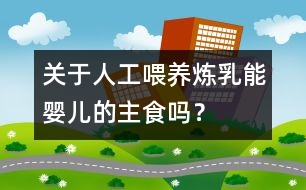 关于人工喂养炼乳能婴儿的主食吗？